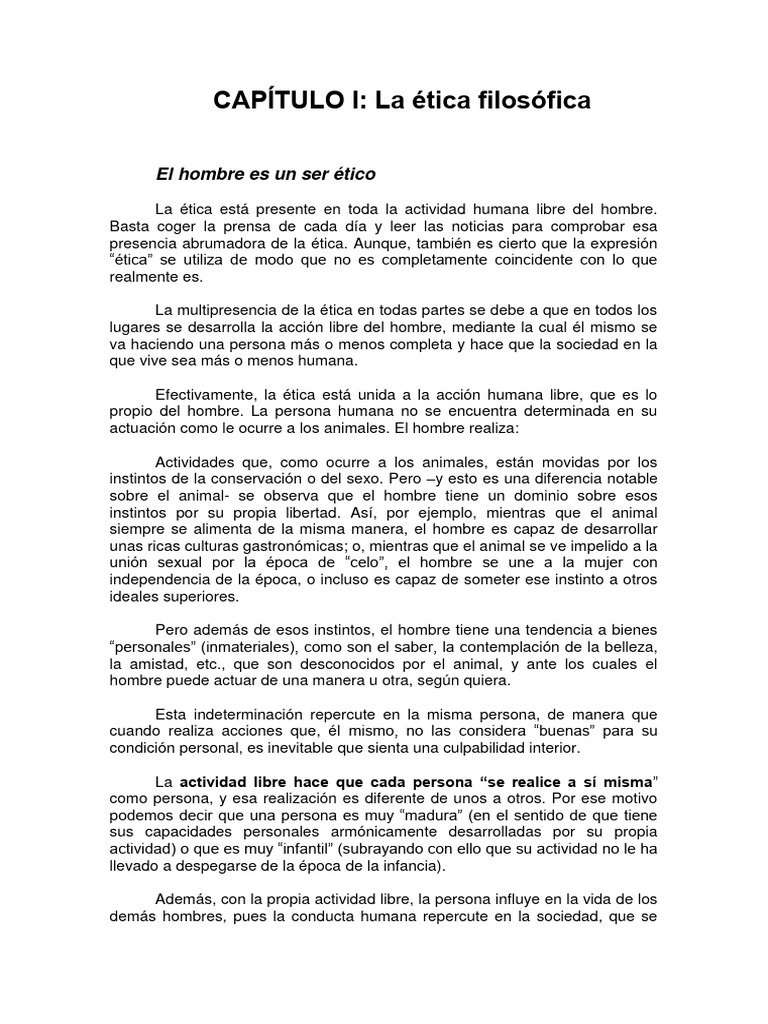 CAPÍTULO I: La ética filosófica

El hombre es un ser ético

La ética está presente en toda la actividad humana libre del hombre. Basta coger la prensa de cada día y leer las noticias para comprobar esa presencia abrumadora de la ética. Aunque, también es cierto que la expresión "ética" se utiliza de modo que no es completamente coincidente con lo que realmente es.

La multipresencia de la ética en todas partes se debe a que en todos los lugares se desarrolla la acción libre del hombre, mediante la cual él mismo se va haciendo una persona más o menos completa y hace que la sociedad en la que vive sea más o menos humana.

Efectivamente, la ética está unida a la acción humana libre, que es lo propio del hombre. La persona humana no se encuentra determinada en su actuación como le ocurre a los animales. El hombre realiza:

Actividades que, como ocurre a los animales, están movidas por los instintos de la conservación o del sexo. Pero –y esto es una diferencia notable sobre el animal- se observa que el hombre tiene un dominio sobre esos instintos por su propia libertad. Así, por ejemplo, mientras que el animal siempre se alimenta de la misma manera, el hombre es capaz de desarrollar unas ricas culturas gastronómicas; o, mientras que el animal se ve impelido a la unión sexual por la época de "celo", el hombre se une a la mujer con independencia de la época, o incluso es capaz de someter ese instinto a otros ideales superiores.

Pero además de esos instintos, el hombre tiene una tendencia a bienes "personales" (inmateriales), como son el saber, la contemplación de la belleza, la amistad, etc., que son desconocidos por el animal, y ante los cuales el hombre puede actuar de una manera u otra, según quiera.

Esta indeterminación repercute en la misma persona, de manera que cuando realiza acciones que, él mismo, no las considera "buenas" para su condición personal, es inevitable que sienta una culpabilidad interior.

La actividad libre hace que cada persona "se realice a sí misma" como persona, y esa realización es diferente de unos a otros. Por ese motivo podemos decir que una persona es muy "madura" (en el sentido de que tiene sus capacidades personales armónicamente desarrolladas por su propia actividad) o que es muy "infantil" (subrayando con ello que su actividad no le ha llevado a despegarse de la época de la infancia).

Además, con la propia actividad libre, la persona influye en la vida de los demás hombres, pues la conducta humana repercute en la sociedad, que se